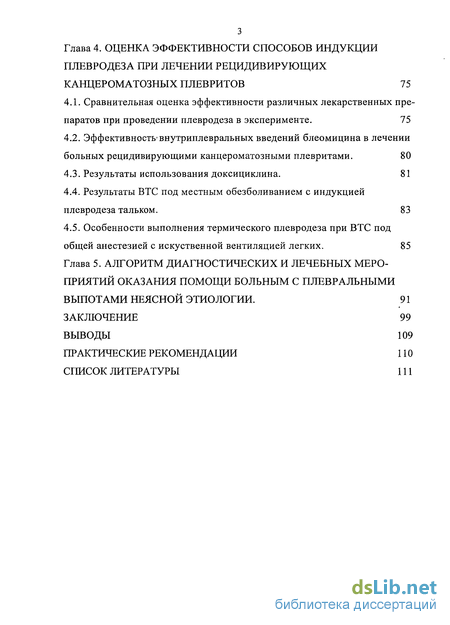 3

Глава 4. ОЦЕНКА ЭФФЕКТИВНОСТИ СПОСОБОВ ИНДУКЦИИ ПЛЕВРОДЕЗА ПРИ ЛЕЧЕНИИ РЕЦИДИВИРУЮЩИХ КАНЦЕРОМАТОЗНЫХ ПЛЕВРИТОВ 75

4.1. Сравнительная оценка эффективности различных лекарственных препаратов при проведении плевродеза в эксперименте. 75

4.2. Эффективность внутриплевральных введений блеомицина в лечении больных рецидивирующими канцероматозными плевритами. 80

4.3. Результаты использования доксициклина. 81

4.4. Результаты ВТС под местным обезболиванием с индукцией плевродеза тальком. 83

4.5. Особенности выполнения термического плевродеза при ВТС под общей анестезией с искуственной вентиляцией легких. 85

Глава 5. АЛГОРИТМ ДИАГНОСТИЧЕСКИХ И ЛЕЧЕБНЫХ МЕРОПРИЯТИЙ ОКАЗАНИЯ ПОМОЩИ БОЛЬНЫМ С ПЛЕВРАЛЬНЫМИ ВЫПОТАМИ НЕЯСНОЙ ЭТИОЛОГИИ. 91

ЗАКЛЮЧЕНИЕ 99

ВЫВОДЫ 109

ПРАКТИЧЕСКИЕ РЕКОМЕНДАЦИИ 110

СПИСОК ЛИТЕРАТУРЫ 111

dsLib.net
библиотека диссертаций